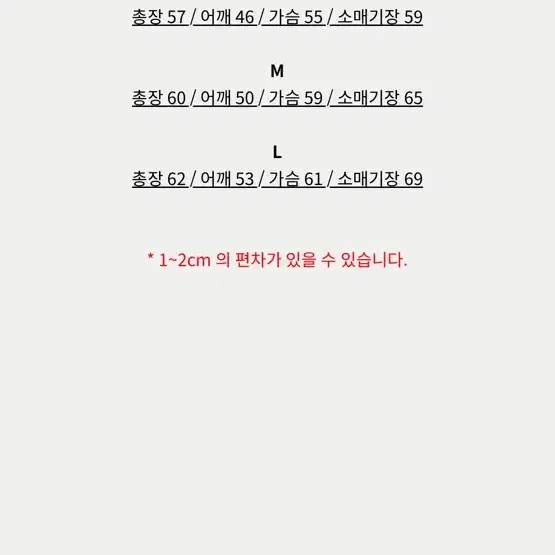 총장 57 / 어깨 46 / 가슴 55 / 소매기장 59

M
총장 60 / 어깨 50 / 가슴 59 / 소매기장 65

L
총장 62 / 어깨 53 / 가슴 61 / 소매기장 69

* 1~2cm 의 편차가 있을 수 있습니다.